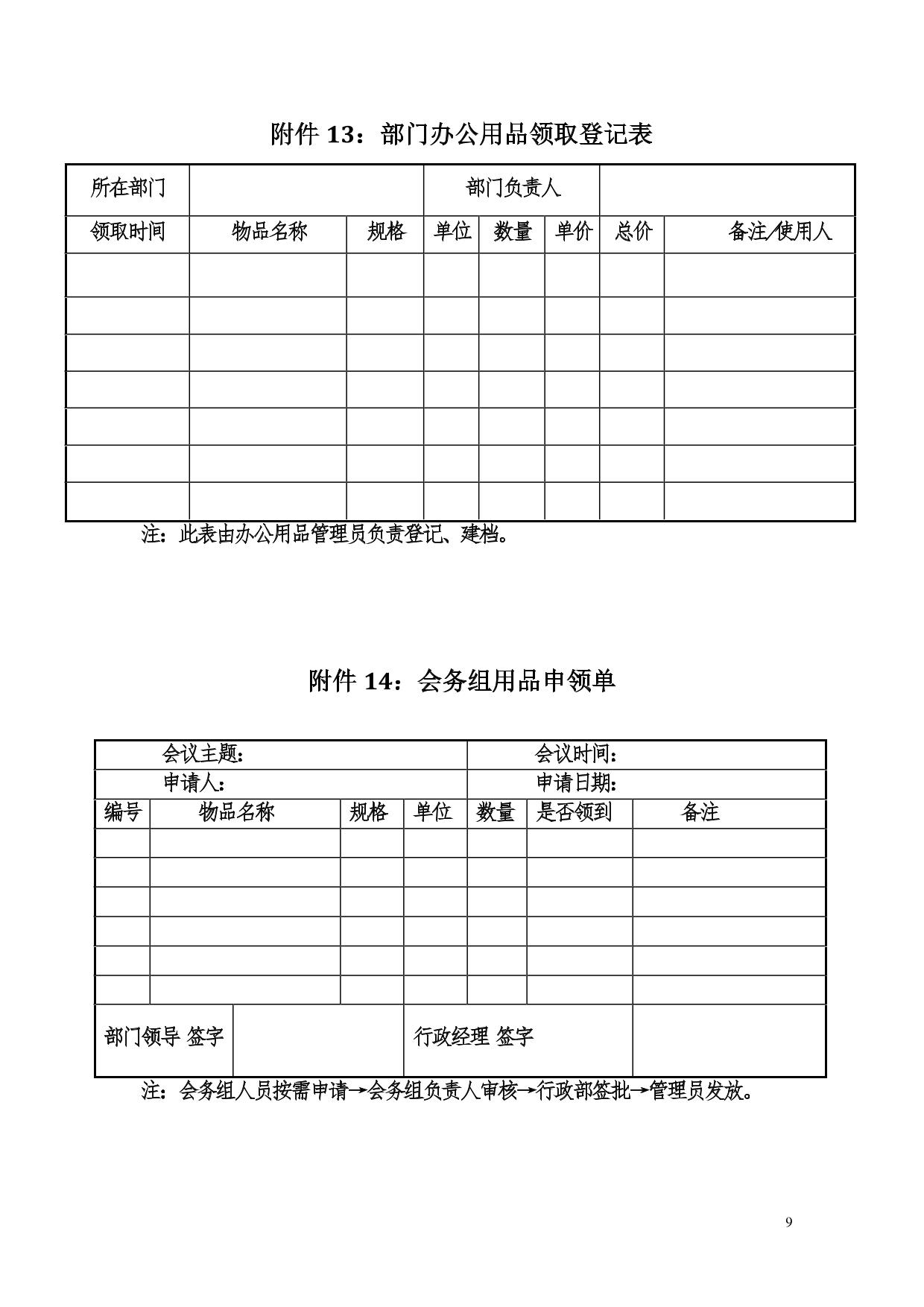 附件 13：部门办公用品领取登记表

| 所在部门 | | | 部门负责人 | | | | |
|---|---|---|---|---|---|---|---|
| 领取时间 | 物品名称 | 规格 | 单位 | 数量 | 单价 | 总价 | 备注/使用人 |
| | | | | | | | |
| | | | | | | | |
| | | | | | | | |
| | | | | | | | |
| | | | | | | | |
| | | | | | | | |
| | | | | | | | |

注：此表由办公用品管理员负责登记、建档。

附件 14：会务组用品申领单

| 会议主题： | | | | 会议时间： | | |
|---|---|---|---|---|---|---|
| 申请人： | | | | 申请日期： | | |
| 编号 | 物品名称 | 规格 | 单位 | 数量 | 是否领到 | 备注 |
| | | | | | | |
| | | | | | | |
| | | | | | | |
| | | | | | | |
| | | | | | | |
| | | | | | | |
| 部门领导 签字 | | | 行政经理 签字 | | | |

注：会务组人员按需申请→会务组负责人审核→行政部签批→管理员发放。

9